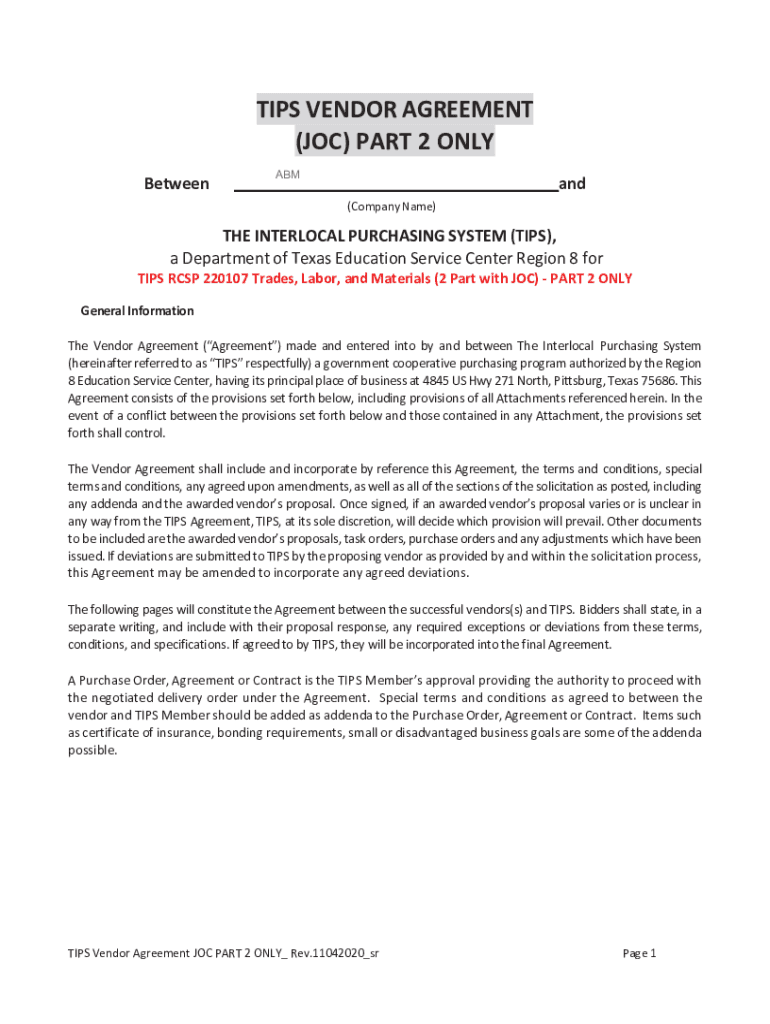 TIPS VENDOR AGREEMENT
(JOC) PART 2 ONLY

Between ABM and
(Company Name)

THE INTERLOCAL PURCHASING SYSTEM (TIPS),
a Department of Texas Education Service Center Region 8 for
TIPS RCSP 220107 Trades, Labor, and Materials (2 Part with JOC) - PART 2 ONLY

General Information

The Vendor Agreement ("Agreement") made and entered into by and between The Interlocal Purchasing System (hereinafter referred to as "TIPS" respectfully) a government cooperative purchasing program authorized by the Region 8 Education Service Center, having its principal place of business at 4845 US Hwy 271 North, Pittsburg, Texas 75686. This Agreement consists of the provisions set forth below, including provisions of all Attachments referenced herein. In the event of a conflict between the provisions set forth below and those contained in any Attachment, the provisions set forth shall control.

The Vendor Agreement shall include and incorporate by reference this Agreement, the terms and conditions, special terms and conditions, any agreed upon amendments, as well as all of the sections of the solicitation as posted, including any addenda and the awarded vendor's proposal. Once signed, if an awarded vendor's proposal varies or is unclear in any way from the TIPS Agreement, TIPS, at its sole discretion, will decide which provision will prevail. Other documents to be included are the awarded vendor's proposals, task orders, purchase orders and any adjustments which have been issued. If deviations are submitted to TIPS by the proposing vendor as provided by and within the solicitation process, this Agreement may be amended to incorporate any agreed deviations.

The following pages will constitute the Agreement between the successful vendors(s) and TIPS. Bidders shall state, in a separate writing, and include with their proposal response, any required exceptions or deviations from these terms, conditions, and specifications. If agreed to by TIPS, they will be incorporated into the final Agreement.

A Purchase Order, Agreement or Contract is the TIPS Member's approval providing the authority to proceed with the negotiated delivery order under the Agreement. Special terms and conditions as agreed to between the vendor and TIPS Member should be added as addenda to the Purchase Order, Agreement or Contract. Items such as certificate of insurance, bonding requirements, small or disadvantaged business goals are some of the addenda possible.

TIPS Vendor Agreement JOC PART 2 ONLY_ Rev.11042020_sr

Page 1